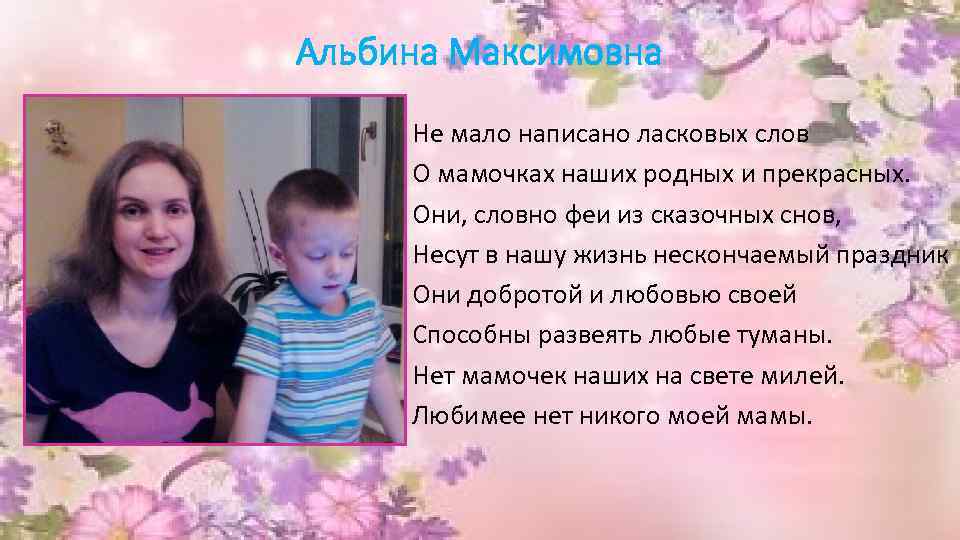 Альбина Максимовна

Не мало написано ласковых слов
О мамочках наших родных и прекрасных.
Они, словно феи из сказочных снов,
Несут в нашу жизнь нескончаемый праздник
Они добротой и любовью своей
Способны развеять любые туманы.
Нет мамочек наших на свете милей.
Любимее нет никого моей мамы.